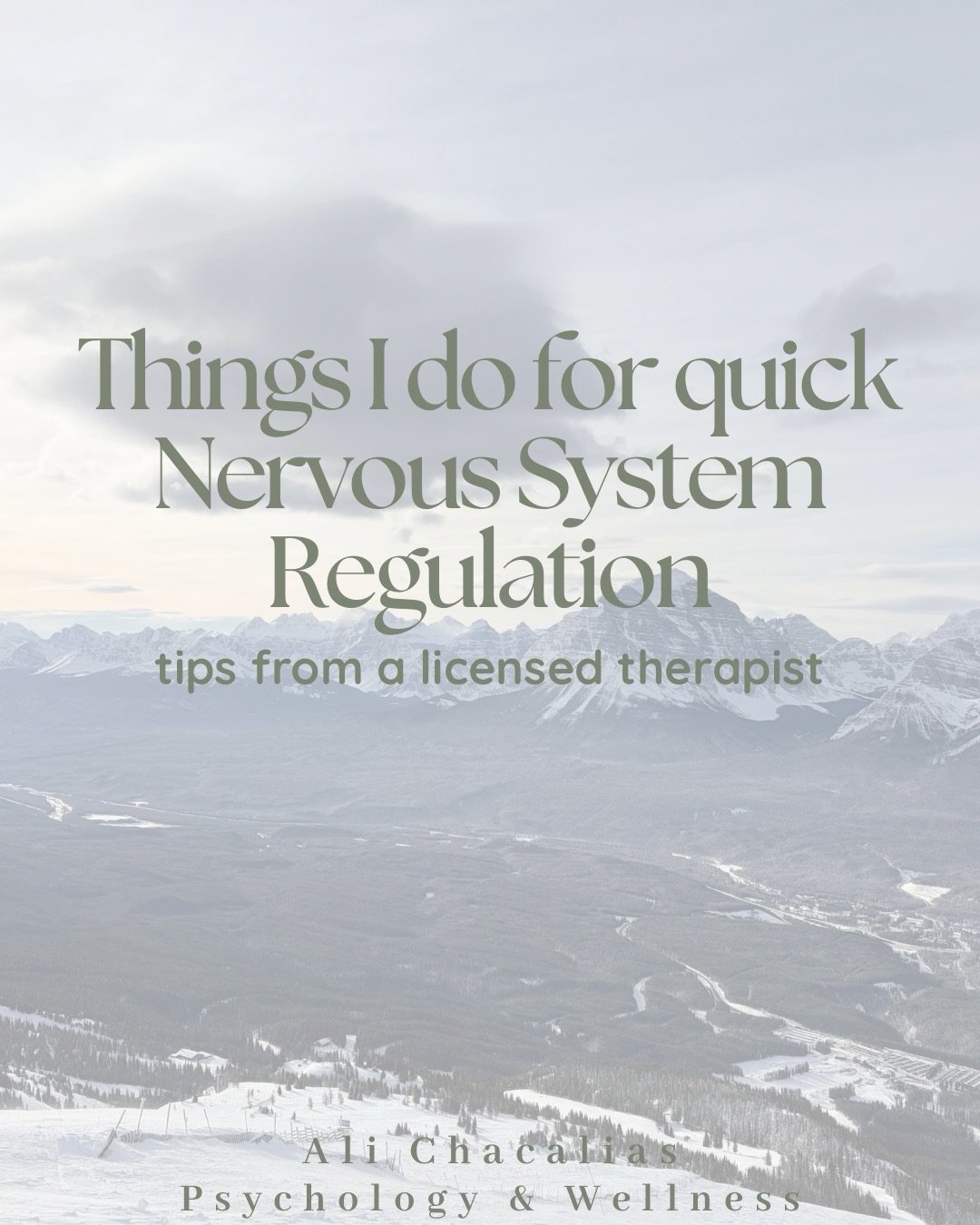 Things I do for quick Nervous System Regulation

tips from a licensed therapist

Ali Chacalias
Psychology & Wellness